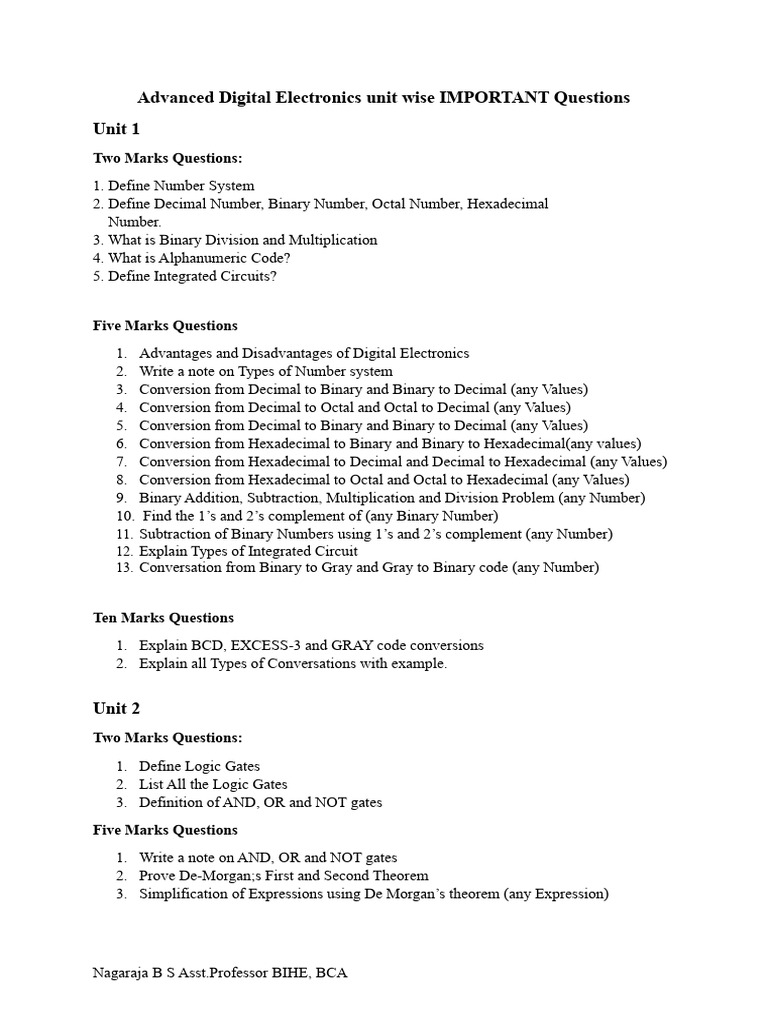 Advanced Digital Electronics unit wise IMPORTANT Questions

Unit 1

Two Marks Questions:

1. Define Number System
2. Define Decimal Number, Binary Number, Octal Number, Hexadecimal Number.
3. What is Binary Division and Multiplication
4. What is Alphanumeric Code?
5. Define Integrated Circuits?

Five Marks Questions

1. Advantages and Disadvantages of Digital Electronics
2. Write a note on Types of Number system
3. Conversion from Decimal to Binary and Binary to Decimal (any Values)
4. Conversion from Decimal to Octal and Octal to Decimal (any Values)
5. Conversion from Decimal to Binary and Binary to Decimal (any Values)
6. Conversion from Hexadecimal to Binary and Binary to Hexadecimal(any values)
7. Conversion from Hexadecimal to Decimal and Decimal to Hexadecimal (any Values)
8. Conversion from Hexadecimal to Octal and Octal to Hexadecimal (any Values)
9. Binary Addition, Subtraction, Multiplication and Division Problem (any Number)
10. Find the 1's and 2's complement of (any Binary Number)
11. Subtraction of Binary Numbers using 1's and 2's complement (any Number)
12. Explain Types of Integrated Circuit
13. Conversation from Binary to Gray and Gray to Binary code (any Number)

Ten Marks Questions

1. Explain BCD, EXCESS-3 and GRAY code conversions
2. Explain all Types of Conversations with example.

Unit 2

Two Marks Questions:

1. Define Logic Gates
2. List All the Logic Gates
3. Definition of AND, OR and NOT gates

Five Marks Questions

1. Write a note on AND, OR and NOT gates
2. Prove De-Morgan;s First and Second Theorem
3. Simplification of Expressions using De Morgan's theorem (any Expression)

Nagaraja B S Asst.Professor BIHE, BCA